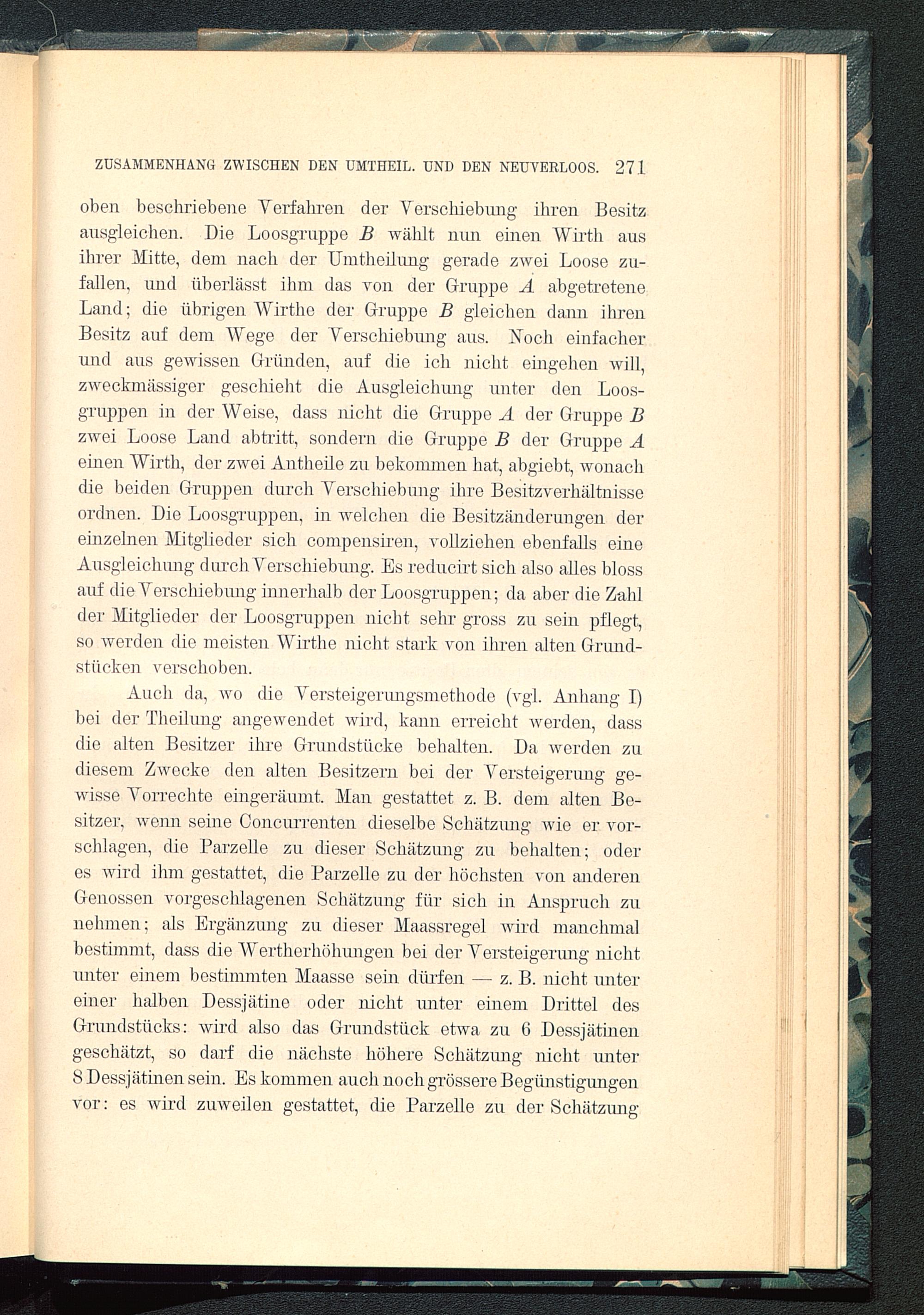 ZUSAMMENHANG ZWISCHEN DEN UMTHEIL. UND DEN NEUVERLOOS. 271

oben beschriebene Verfahren der Verschiebung ihren Besitz ausgleichen. Die Loosgruppe $B$ wählt nun einen Wirth aus ihrer Mitte, dem nach der Umtheilung gerade zwei Loose zufallen, und überlässt ihm das von der Gruppe $A$ abgetretene Land; die übrigen Wirthe der Gruppe $B$ gleichen dann ihren Besitz auf dem Wege der Verschiebung aus. Noch einfacher und aus gewissen Gründen, auf die ich nicht eingehen will, zweckmässiger geschieht die Ausgleichung unter den Loosgruppen in der Weise, dass nicht die Gruppe $A$ der Gruppe $B$ zwei Loose Land abtritt, sondern die Gruppe $B$ der Gruppe $A$ einen Wirth, der zwei Antheile zu bekommen hat, abgiebt, wonach die beiden Gruppen durch Verschiebung ihre Besitzverhältnisse ordnen. Die Loosgruppen, in welchen die Besitzänderungen der einzelnen Mitglieder sich compensiren, vollziehen ebenfalls eine Ausgleichung durch Verschiebung. Es reducirt sich also alles bloss auf die Verschiebung innerhalb der Loosgruppen; da aber die Zahl der Mitglieder der Loosgruppen nicht sehr gross zu sein pflegt, so werden die meisten Wirthe nicht stark von ihren alten Grundstücken verschoben.

Auch da, wo die Versteigerungsmethode (vgl. Anhang I) bei der Theilung angewendet wird, kann erreicht werden, dass die alten Besitzer ihre Grundstücke behalten. Da werden zu diesem Zwecke den alten Besitzern bei der Versteigerung gewisse Vorrechte eingeräumt. Man gestattet z. B. dem alten Besitzer, wenn seine Concurrenten dieselbe Schätzung wie er vorschlagen, die Parzelle zu dieser Schätzung zu behalten; oder es wird ihm gestattet, die Parzelle zu der höchsten von anderen Genossen vorgeschlagenen Schätzung für sich in Anspruch zu nehmen; als Ergänzung zu dieser Maassregel wird manchmal bestimmt, dass die Wertherhöhungen bei der Versteigerung nicht unter einem bestimmten Maasse sein dürfen — z. B. nicht unter einer halben Dessjätine oder nicht unter einem Drittel des Grundstücks: wird also das Grundstück etwa zu 6 Dessjätinen geschätzt, so darf die nächste höhere Schätzung nicht unter 8 Dessjätinen sein. Es kommen auch noch grössere Begünstigungen vor: es wird zuweilen gestattet, die Parzelle zu der Schätzung